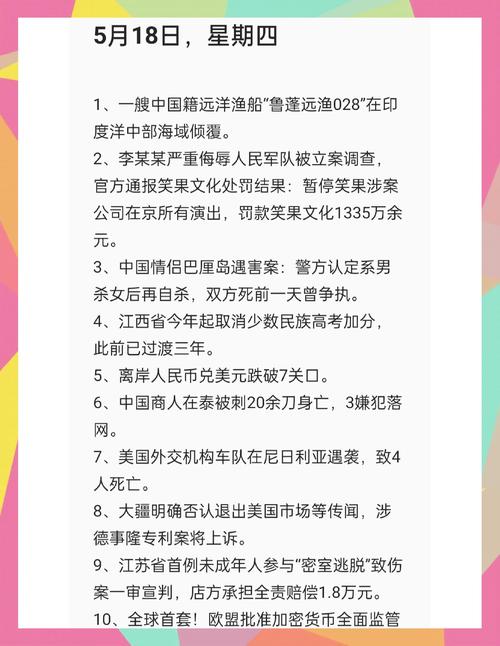 5月18日，星期四

1、一艘中国籍远洋渔船“鲁蓬远渔028”在印度洋中部海域倾覆。

2、李某某严重侮辱人民军队被立案调查，官方通报笑果文化处罚结果：暂停笑果涉案公司在京所有演出，罚款笑果文化1335万余元。

3、中国情侣巴厘岛遇害案：警方认定系男杀女后再自杀，双方死前一天曾争执。

4、江西省今年起取消少数民族高考加分，此前已过渡三年。

5、离岸人民币兑美元跌破7关口。

6、中国商人在泰被刺20余刀身亡，3嫌犯落网。

7、美国外交机构车队在尼日利亚遇袭，致4人死亡。

8、大疆明确否认退出美国市场等传闻，涉德事隆专利案将上诉。

9、江苏省首例未成年人参与“密室逃脱”致伤案一审宣判，店方承担全责赔偿1.8万元。

10、全球首套！欧盟批准加密货币全面监管